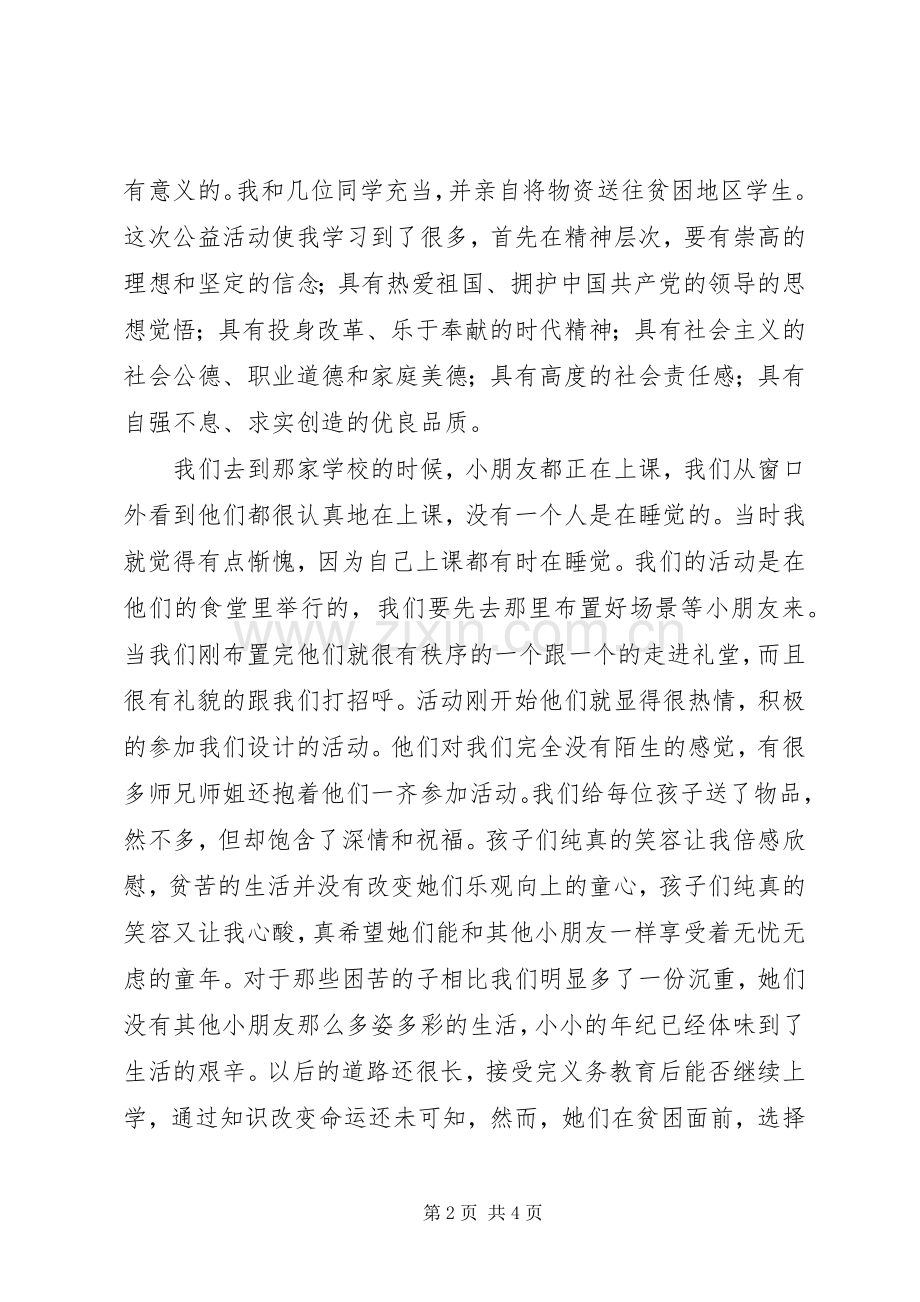 有意义的。我和几位同学充当，并亲自将物资送往贫困地区学生。这次公益活动使我学习到了很多，首先在精神层次，要有崇高的理想和坚定的信念；具有热爱祖国、拥护中国共产党的领导的思想觉悟；具有投身改革、乐于奉献的时代精神；具有社会主义的社会公德、职业道德和家庭美德；具有高度的社会责任感；具有自强不息、求实创造的优良品质。

我们去到那家学校的时候，小朋友都正在上课，我们从窗口外看到他们都很认真地在上课，没有一个人是在睡觉的。当时我就觉得有点惭愧，因为自己上课都有时在睡觉。我们的活动是在他们的食堂里举行的，我们要先去那里布置好场景等小朋友来。当我们刚布置完他们就很有秩序的一个跟一个的走进礼堂，而且很有礼貌的跟我们打招呼。活动刚开始他们就显得很热情，积极的参加我们设计的活动。他们对我们完全没有陌生的感觉，有很多师兄师姐还抱着他们一齐参加活动。我们给每位孩子送了物品，然不多，但却饱含了深情和祝福。孩子们纯真的笑容让我倍感欣慰，贫苦的生活并没有改变她们乐观向上的童心，孩子们纯真的笑容又让我心酸，真希望她们能和其他小朋友一样享受着无忧无虑的童年。对于那些困苦的子相比我们明显多了一份沉重，她们没有其他小朋友那么多姿多彩的生活，小小的年纪已经体味到了生活的艰辛。以后的道路还很长，接受完义务教育后能否继续上学，通过知识改变命运还未可知，然而，她们在贫困面前，选择

第2页 共4页

www.zixin.com.cn